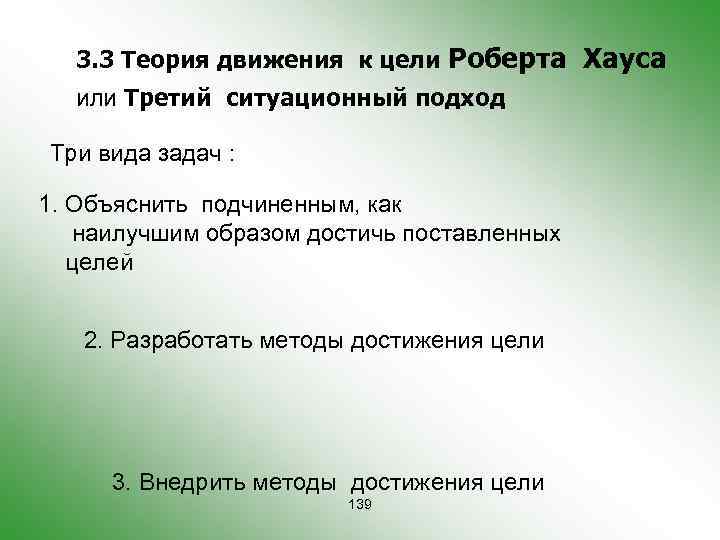 3.3 Теория движения к цели Роберта Хауса
или Третий ситуационный подход

Три вида задач :

1. Объяснить подчиненным, как наилучшим образом достичь поставленных целей

2. Разработать методы достижения цели

3. Внедрить методы достижения цели

139